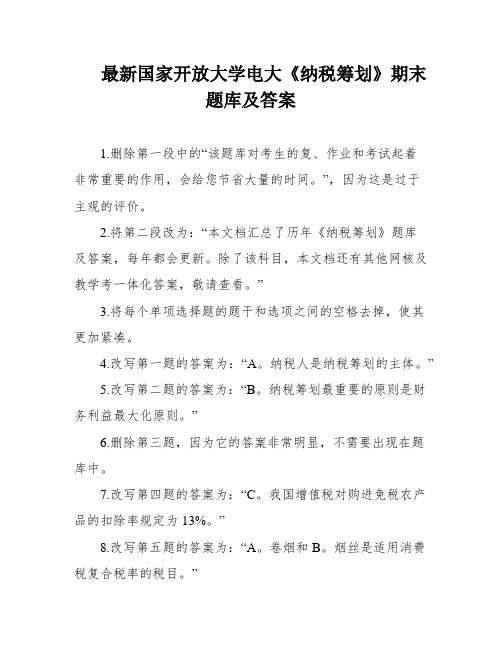 最新国家开放大学电大《纳税筹划》期末题库及答案

1.删除第一段中的“该题库对考生的复、作业和考试起着非常重要的作用，会给您节省大量的时间。”，因为这是过于主观的评价。

2.将第二段改为：“本文档汇总了历年《纳税筹划》题库及答案，每年都会更新。除了该科目，本文档还有其他网核及教学考一体化答案，敬请查看。”

3.将每个单项选择题的题干和选项之间的空格去掉，使其更加紧凑。

4.改写第一题的答案为：“A。纳税人是纳税筹划的主体。”

5.改写第二题的答案为：“B。纳税筹划最重要的原则是财务利益最大化原则。”

6.删除第三题，因为它的答案非常明显，不需要出现在题库中。

7.改写第四题的答案为：“C。我国增值税对购进免税农产品的扣除率规定为13%。”

8.改写第五题的答案为：“A。卷烟和B。烟丝是适用消费税复合税率的税目。”